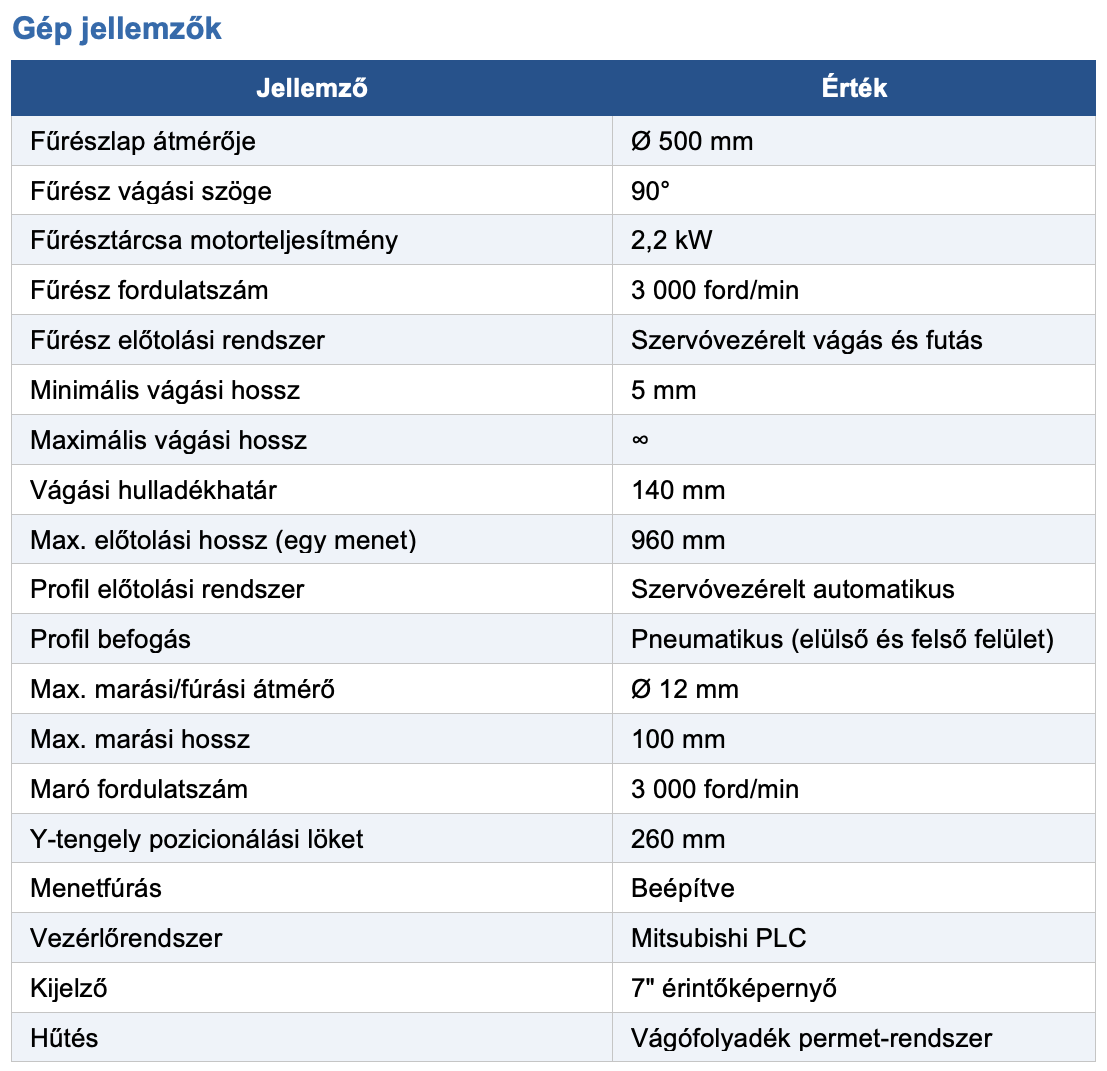 Gép jellemzők

| Jellemző | Érték |
|---|---|
| Fűrészlap átmérője | Ø 500 mm |
| Fűrész vágási szöge | 90° |
| Fűrésztárcsa motorteljesítmény | 2,2 kW |
| Fűrész fordulatszám | 3 000 ford/min |
| Fűrész előtolási rendszer | Szervóvezérelt vágás és futás |
| Minimális vágási hossz | 5 mm |
| Maximális vágási hossz | ∞ |
| Vágási hulladékhatár | 140 mm |
| Max. előtolási hossz (egy menet) | 960 mm |
| Profil előtolási rendszer | Szervóvezérelt automatikus |
| Profil befogás | Pneumatikus (elülső és felső felület) |
| Max. marási/fúrási átmérő | Ø 12 mm |
| Max. marási hossz | 100 mm |
| Maró fordulatszám | 3 000 ford/min |
| Y-tengely pozicionálási löket | 260 mm |
| Menetfúrás | Beépítve |
| Vezérlőrendszer | Mitsubishi PLC |
| Kijelző | 7" érintőképernyő |
| Hűtés | Vágófolyadék permet-rendszer |